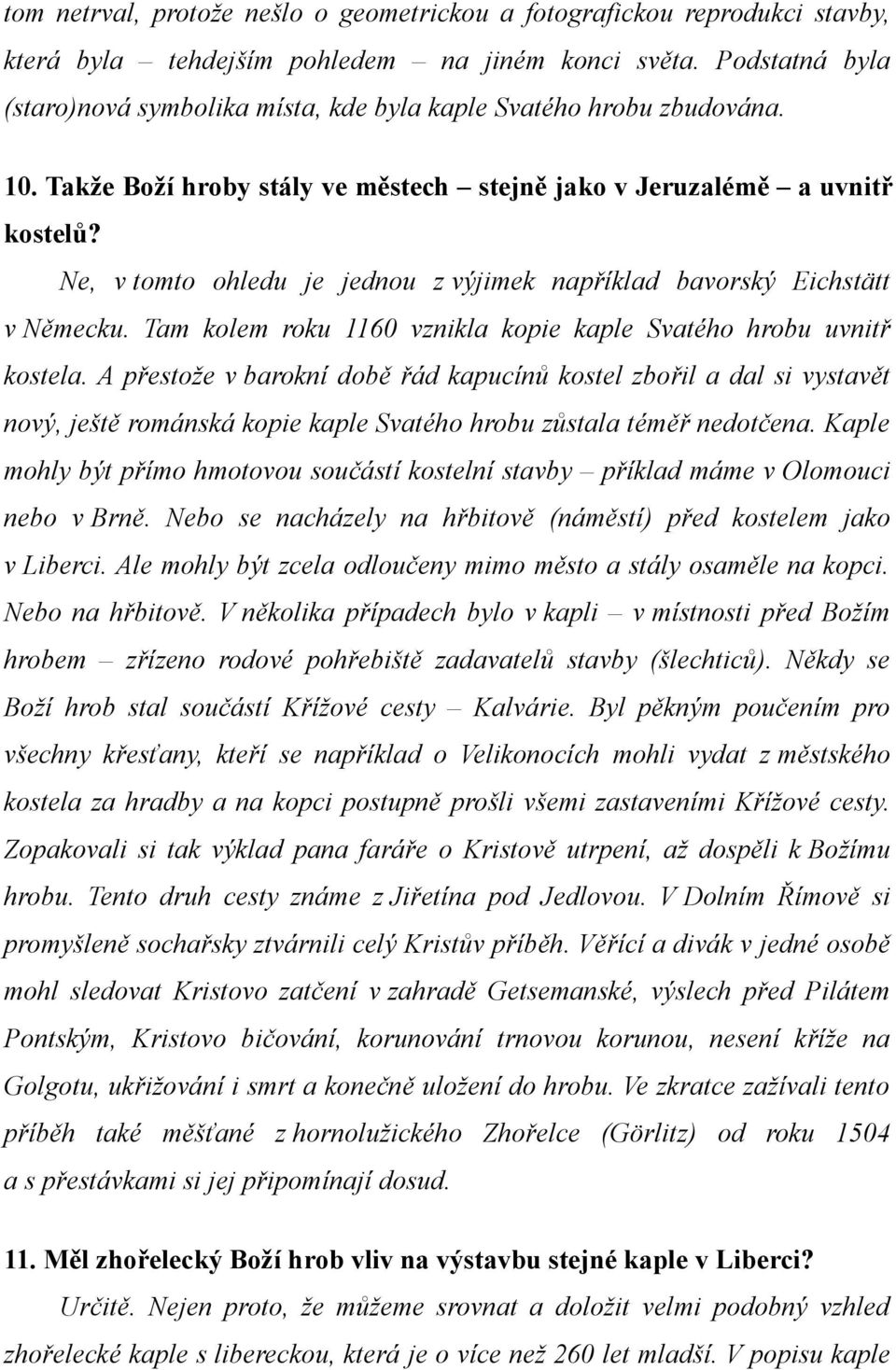 tom netrval, protože nešlo o geometrickou a fotografickou reprodukci stavby, která byla – tehdejším pohledem – na jiném konci světa. Podstatná byla (staro)nová symbolika místa, kde byla kaple Svatého hrobu zbudována.

10. Takže Boží hroby stály ve městech – stejně jako v Jeruzalémě – a uvnitř kostelů?

Ne, v tomto ohledu je jednou z výjimek například bavorský Eichstätt v Německu. Tam kolem roku 1160 vznikla kopie kaple Svatého hrobu uvnitř kostela. A přestože v barokní době řád kapucínů kostel zbořil a dal si vystavět nový, ještě románská kopie kaple Svatého hrobu zůstala téměř nedotčena. Kaple mohly být přímo hmotovou součástí kostelní stavby – příklad máme v Olomouci nebo v Brně. Nebo se nacházely na hřbitově (náměstí) před kostelem jako v Liberci. Ale mohly být zcela odloučeny mimo město a stály osaměle na kopci. Nebo na hřbitově. V několika případech bylo v kapli – v místnosti před Božím hrobem – zřízeno rodové pohřebiště zadavatelů stavby (šlechticů). Někdy se Boží hrob stal součástí Křížové cesty – Kalvárie. Byl pěkným poučením pro všechny křesťany, kteří se například o Velikonocích mohli vydat z městského kostela za hradby a na kopci postupně prošli všemi zastaveními Křížové cesty. Zopakovali si tak výklad pana faráře o Kristově utrpení, až dospěli k Božímu hrobu. Tento druh cesty známe z Jiřetína pod Jedlovou. V Dolním Římově si promyšleně sochařsky ztvárnili celý Kristův příběh. Věřící a divák v jedné osobě mohl sledovat Kristovo zatčení v zahradě Getsemanské, výslech před Pilátem Pontským, Kristovo bičování, korunování trnovou korunou, nesení kříže na Golgotu, ukřižování i smrt a konečně uložení do hrobu. Ve zkratce zažívali tento příběh také měšťané z hornolužického Zhořelce (Görlitz) od roku 1504 a s přestávkami si jej připomínají dosud.

11. Měl zhořelecký Boží hrob vliv na výstavbu stejné kaple v Liberci?

Určitě. Nejen proto, že můžeme srovnat a doložit velmi podobný vzhled zhořelecké kaple s libereckou, která je o více než 260 let mladší. V popisu kaple